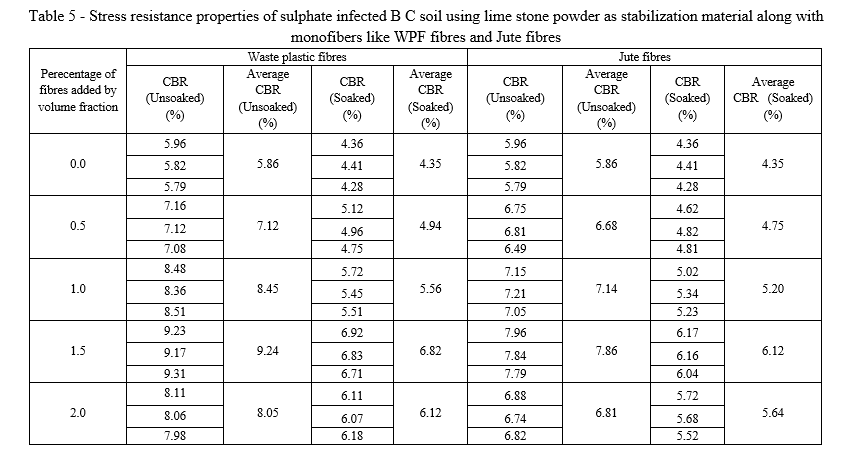 Table 5 - Stress resistance properties of sulphate infected B C soil using lime stone powder as stabilization material along with monofibers like WPF fibres and Jute fibres

| Perecentage of fibres added by volume fraction | Waste plastic fibres | | | | Jute fibres | | | |
|---|---|---|---|---|---|---|---|---|
| | CBR (Unsoaked) (%) | Average CBR (Unsoaked) (%) | CBR (Soaked) (%) | Average CBR (Soaked) (%) | CBR (Unsoaked) (%) | Average CBR (Unsoaked) (%) | CBR (Soaked) (%) | Average CBR (Soaked) (%) |
| 0.0 | 5.96 | 5.86 | 4.36 | 4.35 | 5.96 | 5.86 | 4.36 | 4.35 |
| | 5.82 | | 4.41 | | 5.82 | | 4.41 | |
| | 5.79 | | 4.28 | | 5.79 | | 4.28 | |
| 0.5 | 7.16 | 7.12 | 5.12 | 4.94 | 6.75 | 6.68 | 4.62 | 4.75 |
| | 7.12 | | 4.96 | | 6.81 | | 4.82 | |
| | 7.08 | | 4.75 | | 6.49 | | 4.81 | |
| 1.0 | 8.48 | 8.45 | 5.72 | 5.56 | 7.15 | 7.14 | 5.02 | 5.20 |
| | 8.36 | | 5.45 | | 7.21 | | 5.34 | |
| | 8.51 | | 5.51 | | 7.05 | | 5.23 | |
| 1.5 | 9.23 | 9.24 | 6.92 | 6.82 | 7.96 | 7.86 | 6.17 | 6.12 |
| | 9.17 | | 6.83 | | 7.84 | | 6.16 | |
| | 9.31 | | 6.71 | | 7.79 | | 6.04 | |
| 2.0 | 8.11 | 8.05 | 6.11 | 6.12 | 6.88 | 6.81 | 5.72 | 5.64 |
| | 8.06 | | 6.07 | | 6.74 | | 5.68 | |
| | 7.98 | | 6.18 | | 6.82 | | 5.52 | |